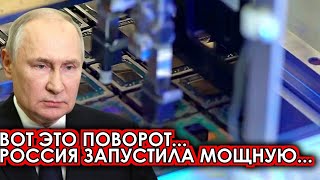 ВОТ ЭТО ПОВОРОТ...
РОССИЯ ЗАПУСТИЛА МОЩНУЮ...